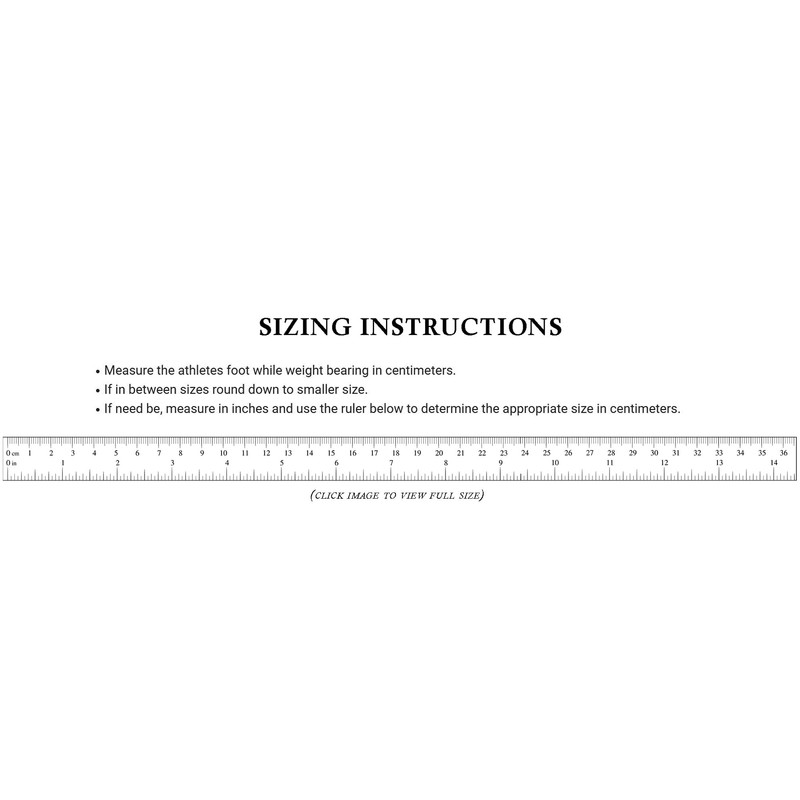 SIZING INSTRUCTIONS

• Measure the athletes foot while weight bearing in centimeters.
• If in between sizes round down to smaller size.
• If need be, measure in inches and use the ruler below to determine the appropriate size in centimeters.

0 cm 1 2 3 4 5 6 7 8 9 10 11 12 13 14 15 16 17 18 19 20 21 22 23 24 25 26 27 28 29 30 31 32 33 34 35 36
0 in 1 2 3 4 5 6 7 8 9 10 11 12 13 14

(CLICK IMAGE TO VIEW FULL SIZE)